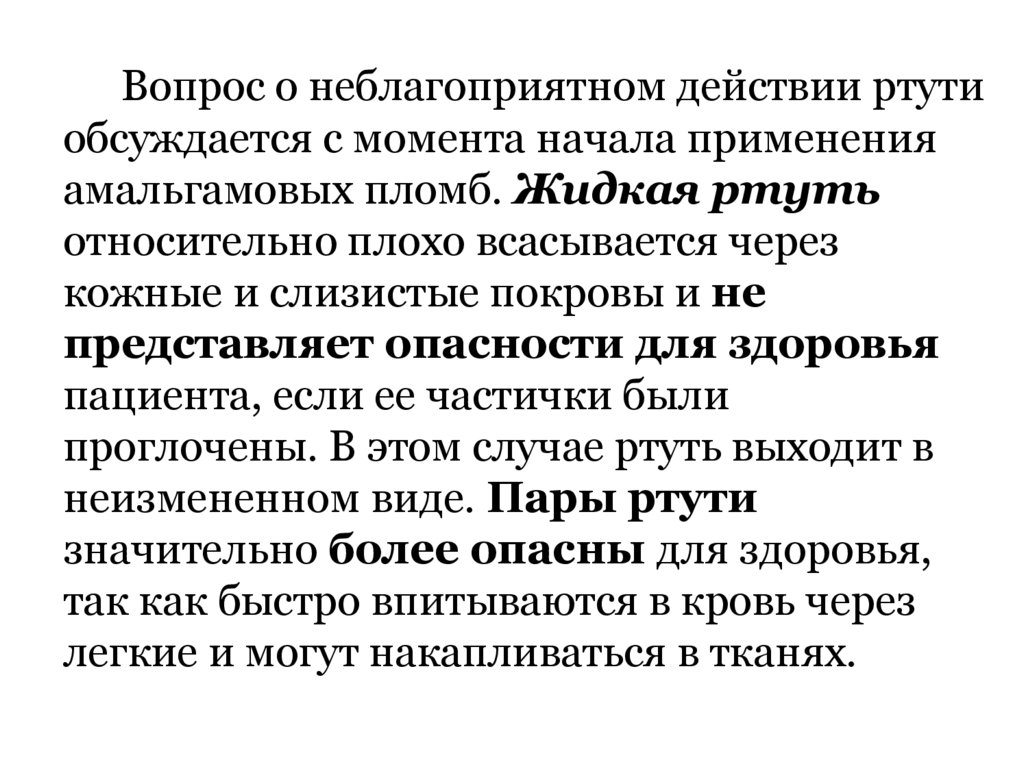 Вопрос о неблагоприятном действии ртути обсуждается с момента начала применения амальгамовых пломб. Жидкая ртуть относительно плохо всасывается через кожные и слизистые покровы и не представляет опасности для здоровья пациента, если ее частички были проглочены. В этом случае ртуть выходит в неизмененном виде. Пары ртути значительно более опасны для здоровья, так как быстро впитываются в кровь через легкие и могут накапливаться в тканях.